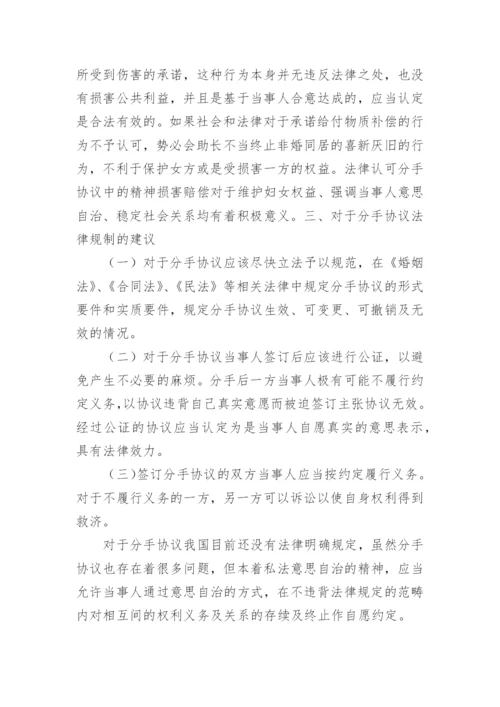 所受到伤害的承诺，这种行为本身并无违反法律之处，也没有损害公共利益，并且是基于当事人合意达成的，应当认定是合法有效的。如果社会和法律对于承诺给付物质补偿的行为不予认可，势必会助长不当终止非婚同居的喜新厌旧的行为，不利于保护女方或是受损害一方的权益。法律认可分手协议中的精神损害赔偿对于维护妇女权益、强调当事人意思自治、稳定社会关系均有着积极意义。三、对于分手协议法律规制的建议

（一）对于分手协议应该尽快立法予以规范，在《婚姻法》、《合同法》、《民法》等相关法律中规定分手协议的形式要件和实质要件，规定分手协议生效、可变更、可撤销及无效的情况。

（二）对于分手协议当事人签订后应该进行公证，以避免产生不必要的麻烦。分手后一方当事人极有可能不履行约定义务，以协议违背自己真实意愿而被迫签订主张协议无效。经过公证的协议应当认定为是当事人自愿真实的意思表示，具有法律效力。

（三）签订分手协议的双方当事人应当按约定履行义务。对于不履行义务的一方，另一方可以诉讼以使自身权利得到救济。

对于分手协议我国目前还没有法律明确规定，虽然分手协议也存在着很多问题，但本着私法意思自治的精神，应当允许当事人通过意思自治的方式，在不违背法律规定的范畴内对相互间的权利义务及关系的存续及终止作自愿约定。